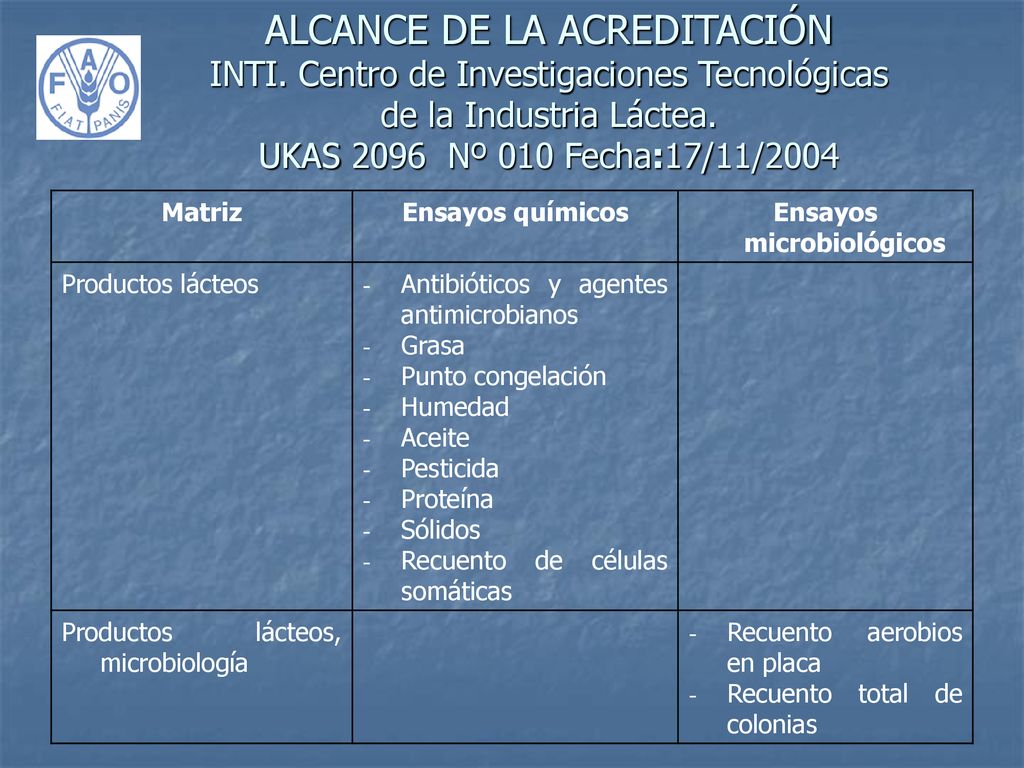 F A O
FIAT PANIS

ALCANCE DE LA ACREDITACIÓN
INTI. Centro de Investigaciones Tecnológicas de la Industria Láctea.
UKAS 2096 Nº 010 Fecha:17/11/2004

| Matriz | Ensayos químicos | Ensayos microbiológicos |
|---|---|---|
| Productos lácteos | - Antibióticos y agentes antimicrobianos<br>- Grasa<br>- Punto congelación<br>- Humedad<br>- Aceite<br>- Pesticida<br>- Proteína<br>- Sólidos<br>- Recuento de células somáticas | |
| Productos lácteos, microbiología | | - Recuento aerobios en placa<br>- Recuento total de colonias |